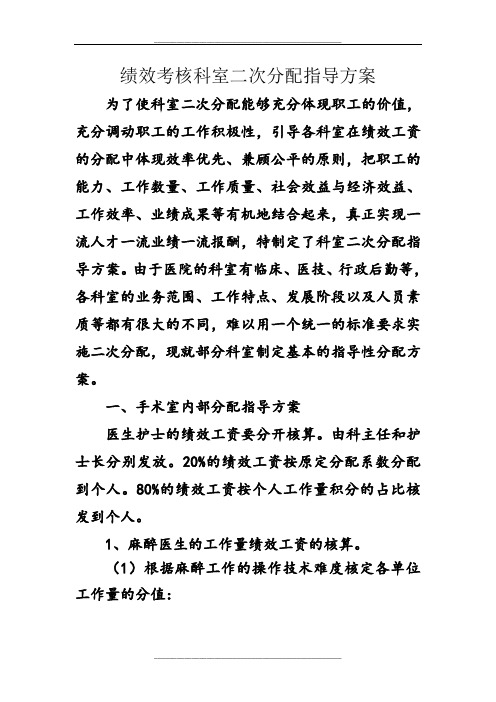 绩效考核科室二次分配指导方案

为了使科室二次分配能够充分体现职工的价值，充分调动职工的工作积极性，引导各科室在绩效工资的分配中体现效率优先、兼顾公平的原则，把职工的能力、工作数量、工作质量、社会效益与经济效益、工作效率、业绩成果等有机地结合起来，真正实现一流人才一流业绩一流报酬，特制定了科室二次分配指导方案。由于医院的科室有临床、医技、行政后勤等，各科室的业务范围、工作特点、发展阶段以及人员素质等都有很大的不同，难以用一个统一的标准要求实施二次分配，现就部分科室制定基本的指导性分配方案。

一、手术室内部分配指导方案

医生护士的绩效工资要分开核算。由科主任和护士长分别发放。20%的绩效工资按原定分配系数分配到个人。80%的绩效工资按个人工作量积分的占比核发到个人。

1、麻醉医生的工作量绩效工资的核算。

（1）根据麻醉工作的操作技术难度核定各单位工作量的分值：